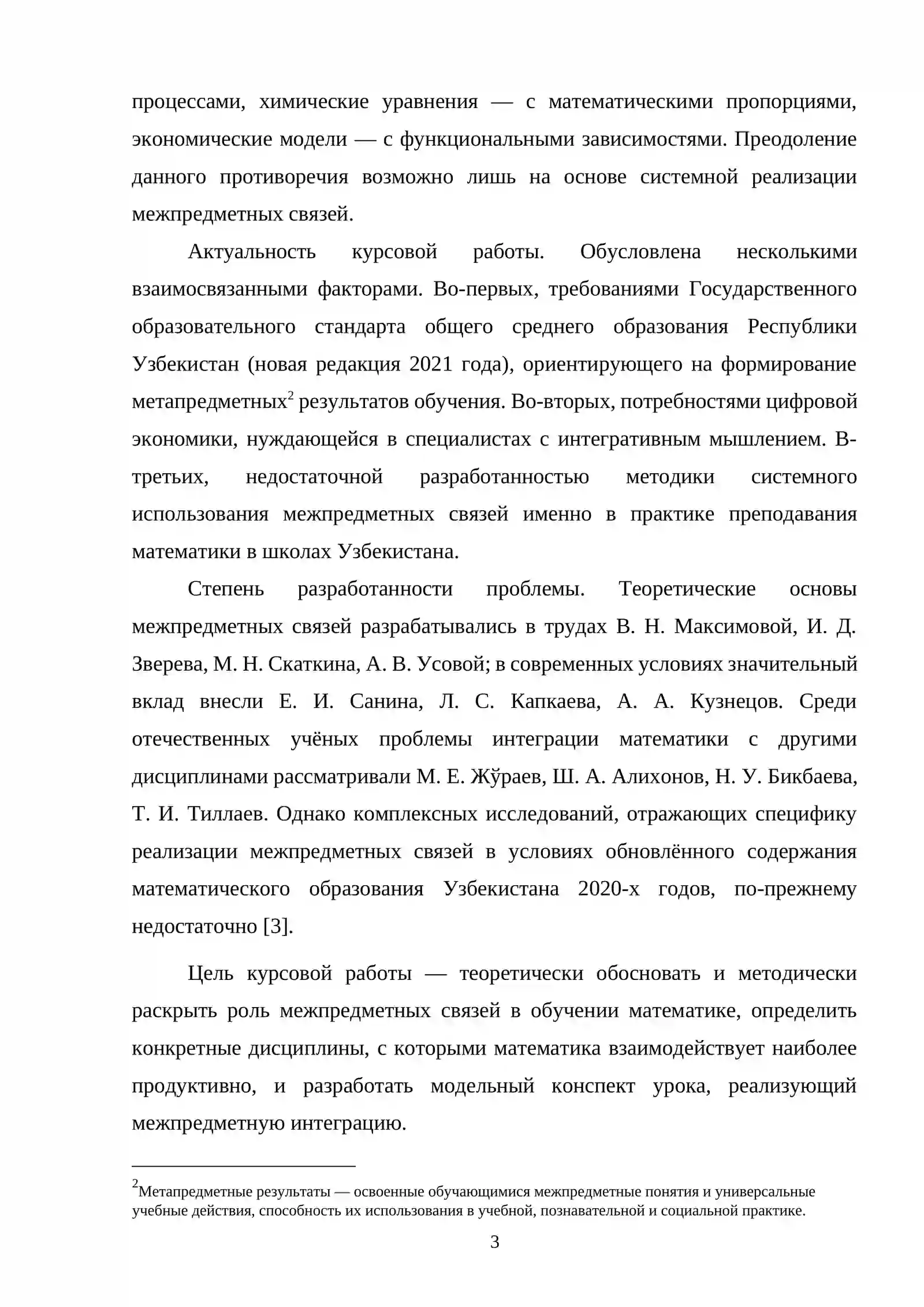 процессами, химические уравнения — с математическими пропорциями, экономические модели — с функциональными зависимостями. Преодоление данного противоречия возможно лишь на основе системной реализации межпредметных связей.

Актуальность курсовой работы. Обусловлена несколькими взаимосвязанными факторами. Во-первых, требованиями Государственного образовательного стандарта общего среднего образования Республики Узбекистан (новая редакция 2021 года), ориентирующего на формирование метапредметных$^{2}$ результатов обучения. Во-вторых, потребностями цифровой экономики, нуждающейся в специалистах с интегративным мышлением. В-третьих, недостаточной разработанностью методики системного использования межпредметных связей именно в практике преподавания математики в школах Узбекистана.

Степень разработанности проблемы. Теоретические основы межпредметных связей разрабатывались в трудах В. Н. Максимовой, И. Д. Зверева, М. Н. Скаткина, А. В. Усовой; в современных условиях значительный вклад внесли Е. И. Санина, Л. С. Капкаева, А. А. Кузнецов. Среди отечественных учёных проблемы интеграции математики с другими дисциплинами рассматривали М. Е. Жўраев, Ш. А. Алихонов, Н. У. Бикбаева, Т. И. Тиллаев. Однако комплексных исследований, отражающих специфику реализации межпредметных связей в условиях обновлённого содержания математического образования Узбекистана 2020-х годов, по-прежнему недостаточно [3].

Цель курсовой работы — теоретически обосновать и методически раскрыть роль межпредметных связей в обучении математике, определить конкретные дисциплины, с которыми математика взаимодействует наиболее продуктивно, и разработать модельный конспект урока, реализующий межпредметную интеграцию.

$^{2}$Метапредметные результаты — освоенные обучающимися межпредметные понятия и универсальные учебные действия, способность их использования в учебной, познавательной и социальной практике.

3